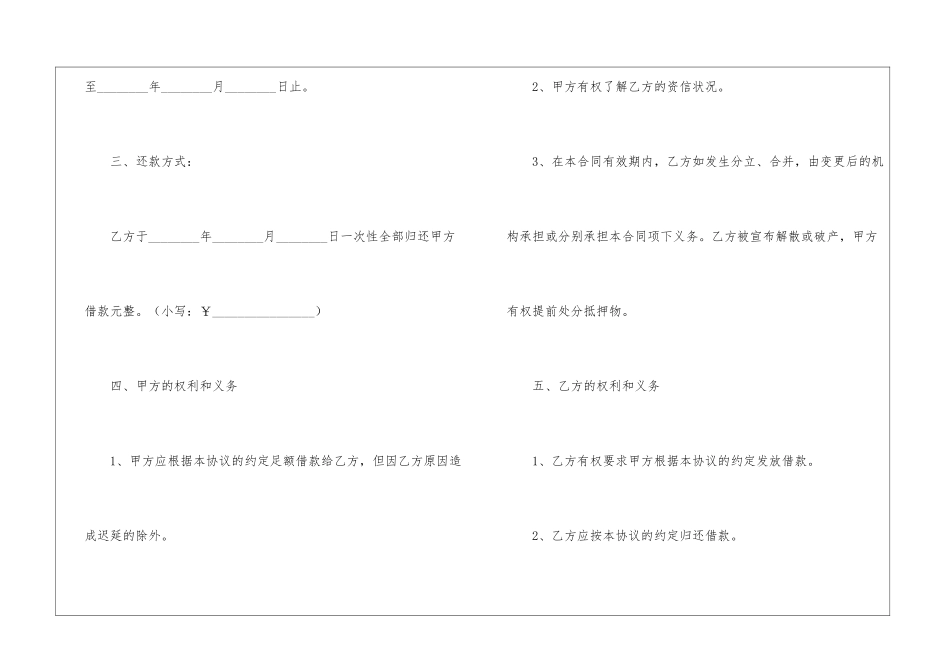 至____年____月____日止。

三、还款方式：

乙方于____年____月____日一次性全部归还甲方借款元整。（小写：￥____）

四、甲方的权利和义务

1、甲方应根据本协议的约定足额借款给乙方，但因乙方原因造成迟延的除外。

2、甲方有权了解乙方的资信状况。

3、在本合同有效期内，乙方如发生分立、合并，由变更后的机构承担或分别承担本合同项下义务。乙方被宣布解散或破产，甲方有权提前处分抵押物。

五、乙方的权利和义务

1、乙方有权要求甲方根据本协议的约定发放借款。

2、乙方应按本协议的约定归还借款。